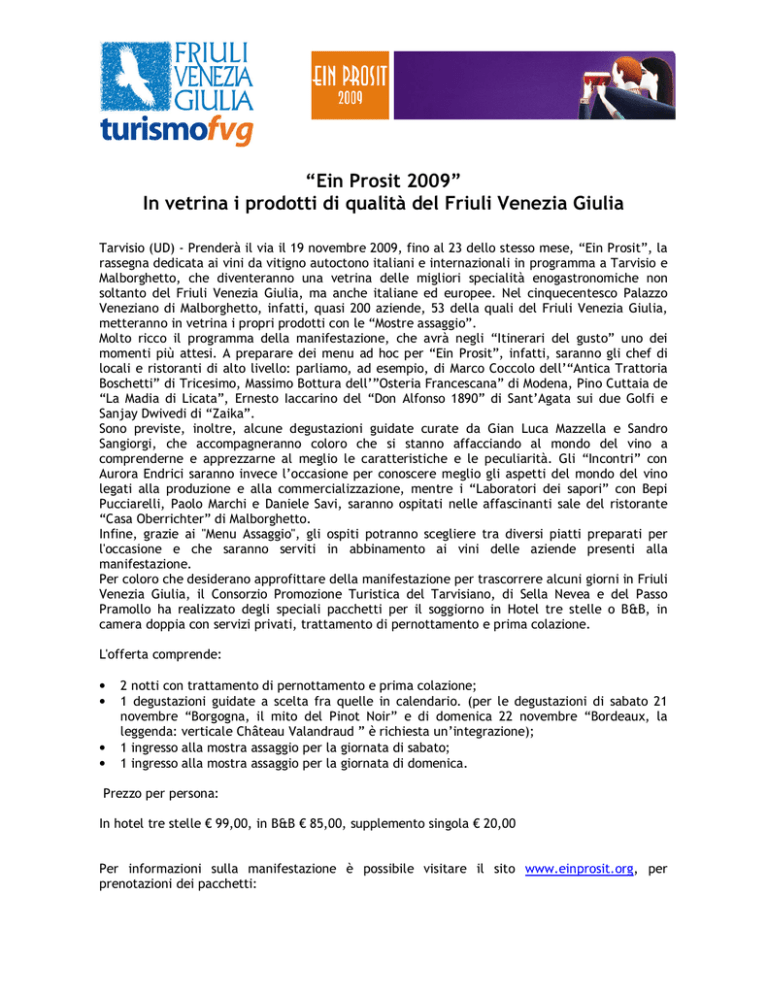 FRIULI VENEZIA GIULIA
turismofvg

EIN PROSIT
2009

“Ein Prosit 2009”
In vetrina i prodotti di qualità del Friuli Venezia Giulia

Tarvisio (UD) - Prenderà il via il 19 novembre 2009, fino al 23 dello stesso mese, “Ein Prosit”, la rassegna dedicata ai vini da vitigno autoctono italiani e internazionali in programma a Tarvisio e Malborghetto, che diventeranno una vetrina delle migliori specialità enogastronomiche non soltanto del Friuli Venezia Giulia, ma anche italiane ed europee. Nel cinquecentesco Palazzo Veneziano di Malborghetto, infatti, quasi 200 aziende, 53 della quali del Friuli Venezia Giulia, metteranno in vetrina i propri prodotti con le “Mostre assaggio”.
Molto ricco il programma della manifestazione, che avrà negli “Itinerari del gusto” uno dei momenti più attesi. A preparare dei menu ad hoc per “Ein Prosit”, infatti, saranno gli chef di locali e ristoranti di alto livello: parliamo, ad esempio, di Marco Coccolo dell’“Antica Trattoria Boschetti” di Tricesimo, Massimo Bottura dell’”Osteria Francescana” di Modena, Pino Cuttaia de “La Madia di Licata”, Ernesto Iaccarino del “Don Alfonso 1890” di Sant’Agata sui due Golfi e Sanjay Dwivedi di “Zaika”.
Sono previste, inoltre, alcune degustazioni guidate curate da Gian Luca Mazzella e Sandro Sangiorgi, che accompagneranno coloro che si stanno affacciando al mondo del vino a comprenderne e apprezzarne al meglio le caratteristiche e le peculiarità. Gli “Incontri” con Aurora Endrici saranno invece l’occasione per conoscere meglio gli aspetti del mondo del vino legati alla produzione e alla commercializzazione, mentre i “Laboratori dei sapori” con Bepi Pucciarelli, Paolo Marchi e Daniele Savi, saranno ospitati nelle affascinanti sale del ristorante “Casa Oberrichter” di Malborghetto.
Infine, grazie ai "Menu Assaggio", gli ospiti potranno scegliere tra diversi piatti preparati per l'occasione e che saranno serviti in abbinamento ai vini delle aziende presenti alla manifestazione.
Per coloro che desiderano approfittare della manifestazione per trascorrere alcuni giorni in Friuli Venezia Giulia, il Consorzio Promozione Turistica del Tarvisiano, di Sella Nevea e del Passo Pramollo ha realizzato degli speciali pacchetti per il soggiorno in Hotel tre stelle o B&B, in camera doppia con servizi privati, trattamento di pernottamento e prima colazione.

L'offerta comprende:

• 2 notti con trattamento di pernottamento e prima colazione;
• 1 degustazioni guidate a scelta fra quelle in calendario. (per le degustazioni di sabato 21 novembre “Borgogna, il mito del Pinot Noir” e di domenica 22 novembre “Bordeaux, la leggenda: verticale Château Valandraud ” è richiesta un’integrazione);
• 1 ingresso alla mostra assaggio per la giornata di sabato;
• 1 ingresso alla mostra assaggio per la giornata di domenica.

Prezzo per persona:

In hotel tre stelle € 99,00, in B&B € 85,00, supplemento singola € 20,00

Per informazioni sulla manifestazione è possibile visitare il sito www.einprosit.org, per prenotazioni dei pacchetti: